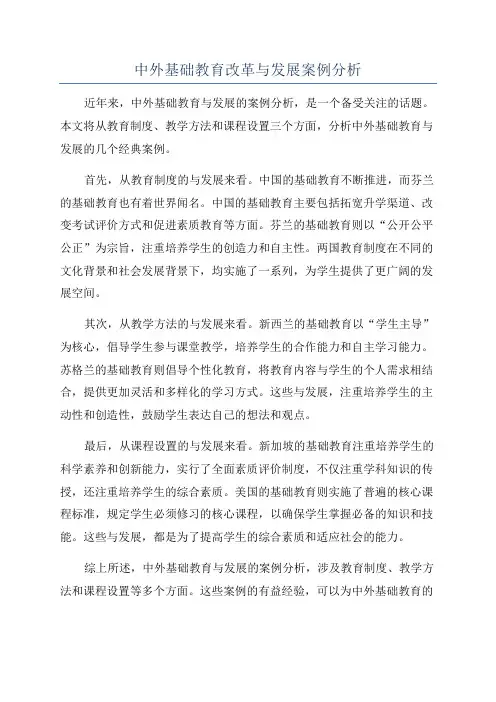 中外基础教育改革与发展案例分析

近年来，中外基础教育与发展的案例分析，是一个备受关注的话题。本文将从教育制度、教学方法和课程设置三个方面，分析中外基础教育与发展的几个经典案例。

首先，从教育制度的与发展来看。中国的基础教育不断推进，而芬兰的基础教育也有着世界闻名。中国的基础教育主要包括拓宽升学渠道、改变考试评价方式和促进素质教育等方面。芬兰的基础教育则以“公开公平公正”为宗旨，注重培养学生的创造力和自主性。两国教育制度在不同的文化背景和社会发展背景下，均实施了一系列，为学生提供了更广阔的发展空间。

其次，从教学方法的与发展来看。新西兰的基础教育以“学生主导”为核心，倡导学生参与课堂教学，培养学生的合作能力和自主学习能力。苏格兰的基础教育则倡导个性化教育，将教育内容与学生的个人需求相结合，提供更加灵活和多样化的学习方式。这些与发展，注重培养学生的主动性和创造性，鼓励学生表达自己的想法和观点。

最后，从课程设置的与发展来看。新加坡的基础教育注重培养学生的科学素养和创新能力，实行了全面素质评价制度，不仅注重学科知识的传授，还注重培养学生的综合素质。美国的基础教育则实施了普遍的核心课程标准，规定学生必须修习的核心课程，以确保学生掌握必备的知识和技能。这些与发展，都是为了提高学生的综合素质和适应社会的能力。

综上所述，中外基础教育与发展的案例分析，涉及教育制度、教学方法和课程设置等多个方面。这些案例的有益经验，可以为中外基础教育的